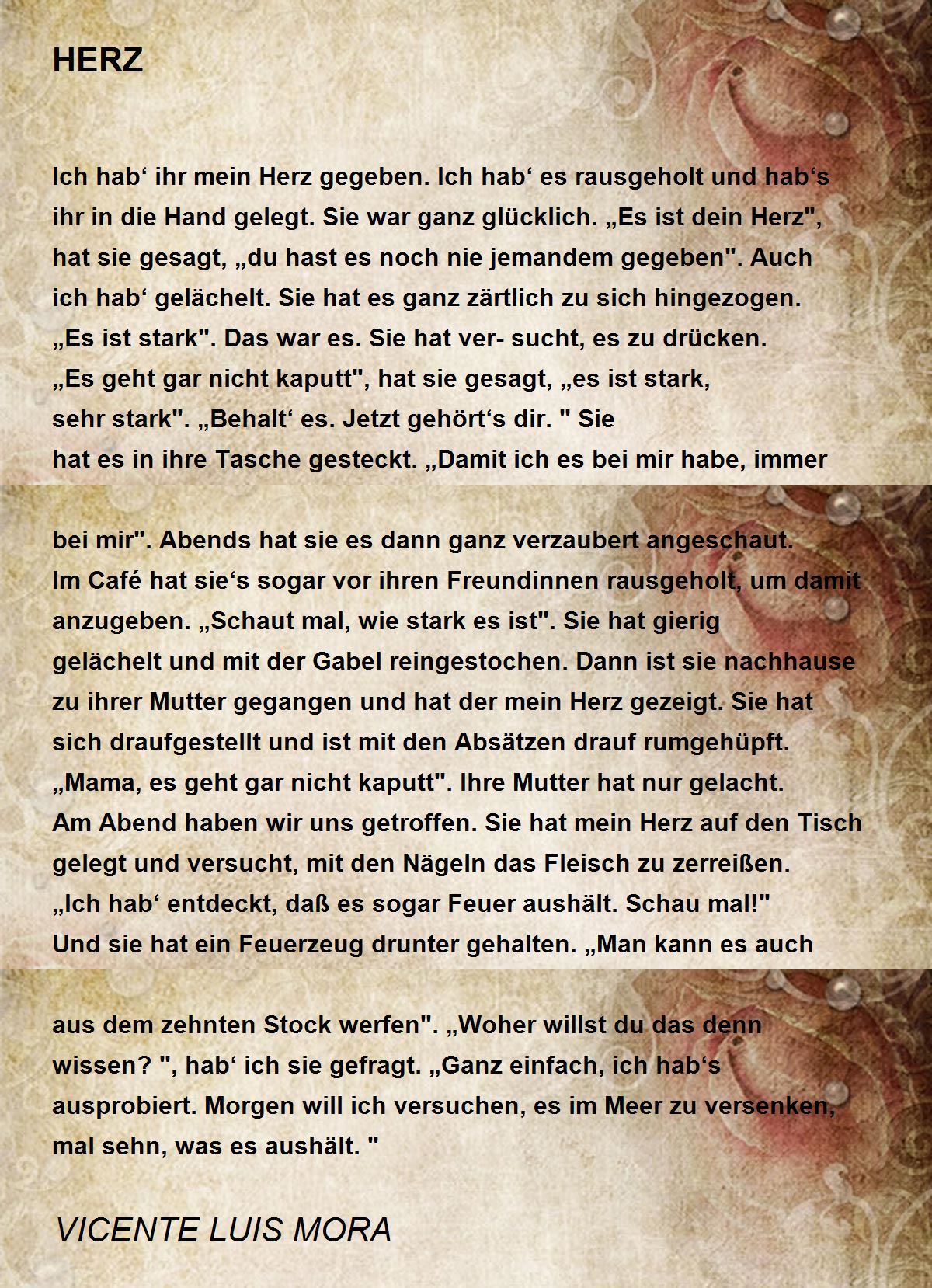 HERZ

Ich hab‘ ihr mein Herz gegeben. Ich hab‘ es rausgeholt und hab‘s ihr in die Hand gelegt. Sie war ganz glücklich. „Es ist dein Herz", hat sie gesagt, „du hast es noch nie jemandem gegeben". Auch ich hab‘ gelächelt. Sie hat es ganz zärtlich zu sich hingezogen. „Es ist stark". Das war es. Sie hat ver- sucht, es zu drücken. „Es geht gar nicht kaputt", hat sie gesagt, „es ist stark, sehr stark". „Behalt‘ es. Jetzt gehört‘s dir. " Sie hat es in ihre Tasche gesteckt. „Damit ich es bei mir habe, immer

bei mir". Abends hat sie es dann ganz verzaubert angeschaut. Im Café hat sie‘s sogar vor ihren Freundinnen rausgeholt, um damit anzugeben. „Schaut mal, wie stark es ist". Sie hat gierig gelächelt und mit der Gabel reingestochen. Dann ist sie nachhause zu ihrer Mutter gegangen und hat der mein Herz gezeigt. Sie hat sich draufgestellt und ist mit den Absätzen drauf rumgehüpft. „Mama, es geht gar nicht kaputt". Ihre Mutter hat nur gelacht. Am Abend haben wir uns getroffen. Sie hat mein Herz auf den Tisch gelegt und versucht, mit den Nägeln das Fleisch zu zerreißen. „Ich hab‘ entdeckt, daß es sogar Feuer aushält. Schau mal!" Und sie hat ein Feuerzeug drunter gehalten. „Man kann es auch

aus dem zehnten Stock werfen". „Woher willst du das denn wissen? ", hab‘ ich sie gefragt. „Ganz einfach, ich hab‘s ausprobiert. Morgen will ich versuchen, es im Meer zu versenken, mal sehn, was es aushält. "

VICENTE LUIS MORA